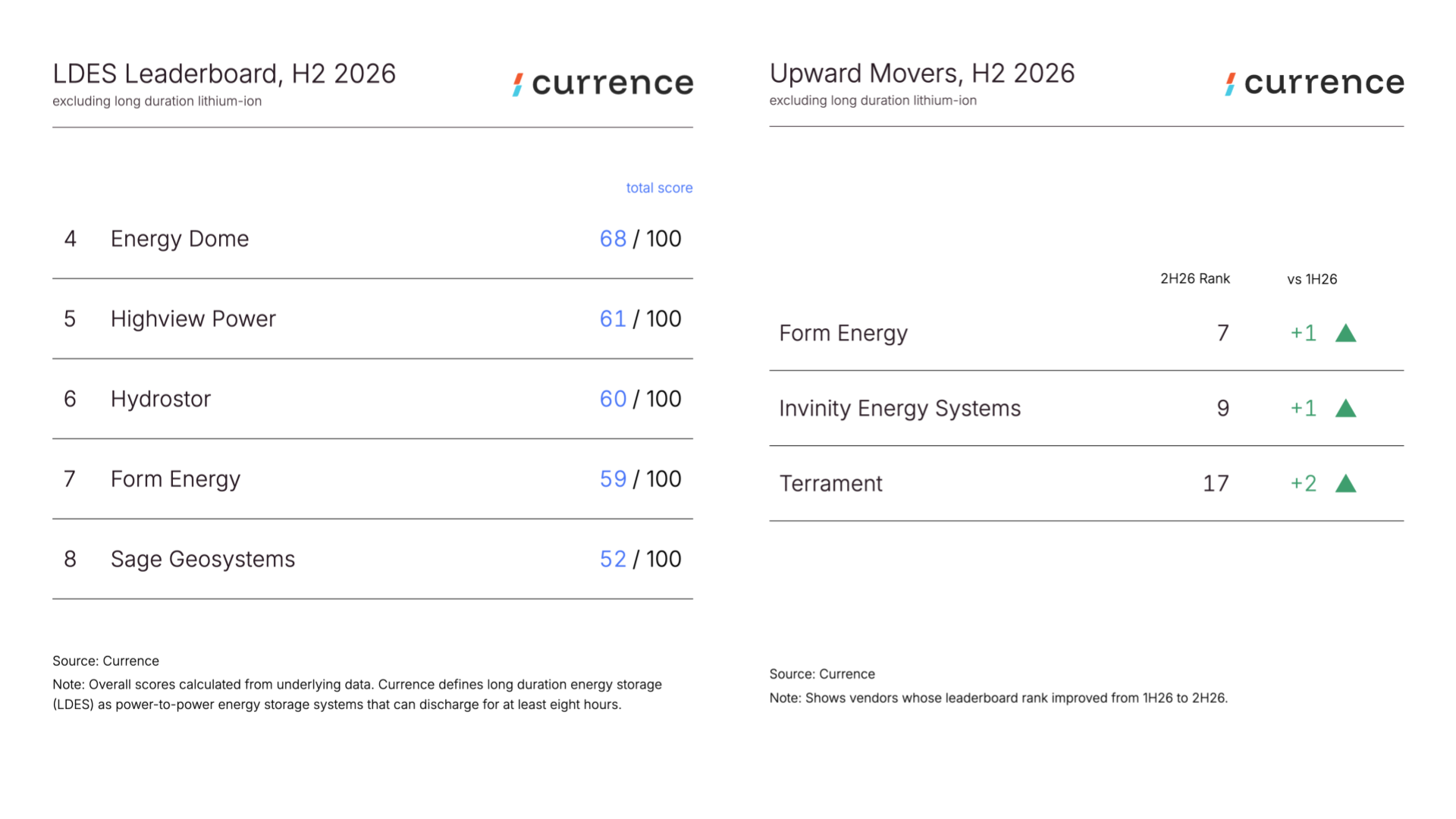 LDES Leaderboard, H2 2026
excluding long duration lithium-ion

currence

| | | total score |
|---|---|---|
| 4 | Energy Dome | 68 / 100 |
| 5 | Highview Power | 61 / 100 |
| 6 | Hydrostor | 60 / 100 |
| 7 | Form Energy | 59 / 100 |
| 8 | Sage Geosystems | 52 / 100 |

Source: Currence
Note: Overall scores calculated from underlying data. Currence defines long duration energy storage (LDES) as power-to-power energy storage systems that can discharge for at least eight hours.

Upward Movers, H2 2026
excluding long duration lithium-ion

currence

| | 2H26 Rank | vs 1H26 |
|---|---|---|
| Form Energy | 7 | +1 |
| Invinity Energy Systems | 9 | +1 |
| Terrament | 17 | +2 |

Source: Currence
Note: Shows vendors whose leaderboard rank improved from 1H26 to 2H26.